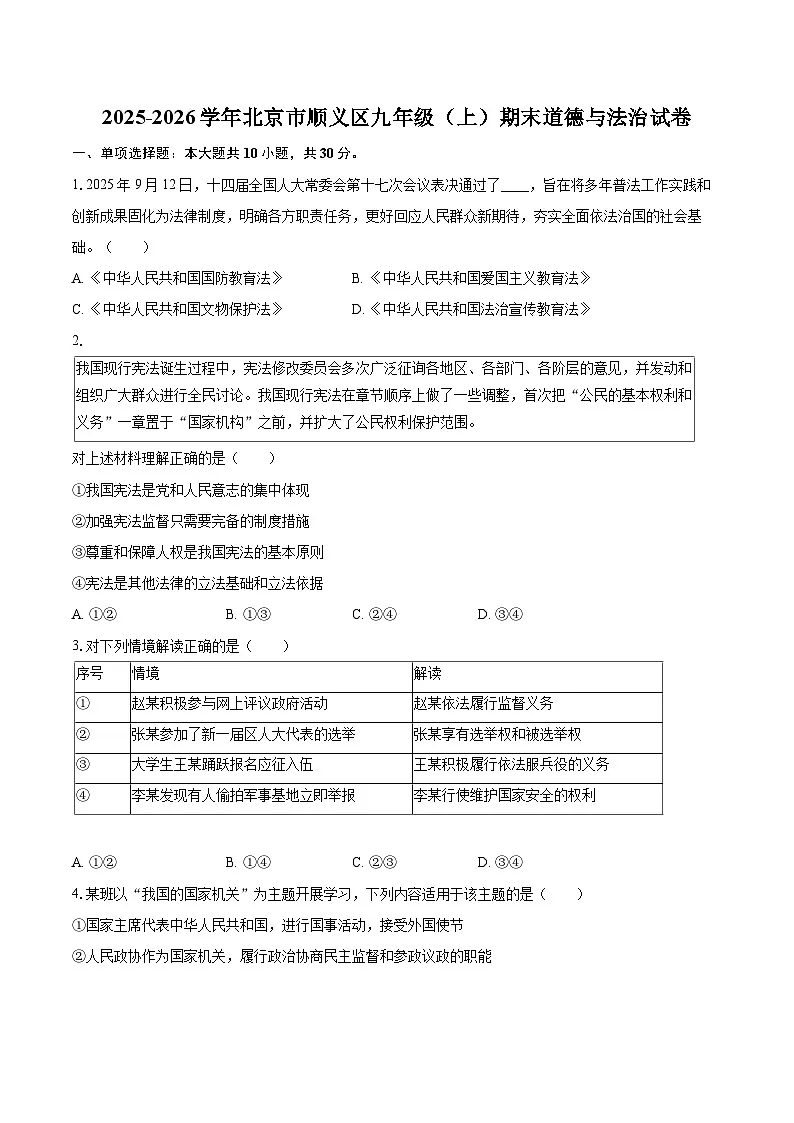 2025-2026学年北京市顺义区九年级（上）期末道德与法治试卷

一、单项选择题：本大题共10小题，共30分。

1.2025年9月12日，十四届全国人大常委会第十七次会议表决通过了____，旨在将多年普法工作实践和创新成果固化为法律制度，明确各方职责任务，更好回应人民群众新期待，夯实全面依法治国的社会基础。（　　）

A.《中华人民共和国国防教育法》 B.《中华人民共和国爱国主义教育法》

C.《中华人民共和国文物保护法》 D.《中华人民共和国法治宣传教育法》

2.

我国现行宪法诞生过程中，宪法修改委员会多次广泛征询各地区、各部门、各阶层的意见，并发动和组织广大群众进行全民讨论。我国现行宪法在章节顺序上做了一些调整，首次把“公民的基本权利和义务”一章置于“国家机构”之前，并扩大了公民权利保护范围。

对上述材料理解正确的是（　　）

①我国宪法是党和人民意志的集中体现

②加强宪法监督只需要完备的制度措施

③尊重和保障人权是我国宪法的基本原则

④宪法是其他法律的立法基础和立法依据

A.①② B.①③ C.②④ D.③④

3.对下列情境解读正确的是（　　）

| 序号 | 情境 | 解读 |
|---|---|---|
| ① | 赵某积极参与网上评议政府活动 | 赵某依法履行监督义务 |
| ② | 张某参加了新一届区人大代表的选举 | 张某享有选举权和被选举权 |
| ③ | 大学生王某踊跃报名应征入伍 | 王某积极履行依法服兵役的义务 |
| ④ | 李某发现有人偷拍军事基地立即举报 | 李某行使维护国家安全的权利 |

A.①② B.①④ C.②③ D.③④

4.某班以“我国的国家机关”为主题开展学习，下列内容适用于该主题的是（　　）

①国家主席代表中华人民共和国，进行国事活动，接受外国使节

②人民政协作为国家机关，履行政治协商民主监督和参政议政的职能